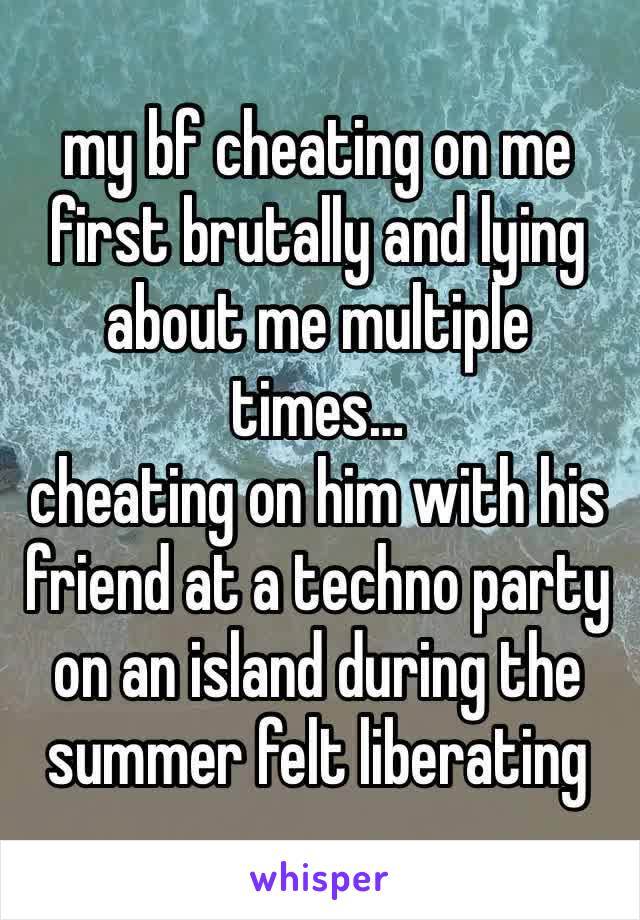 my bf cheating on me first brutally and lying about me multiple times...
cheating on him with his friend at a techno party on an island during the summer felt liberating

whisper